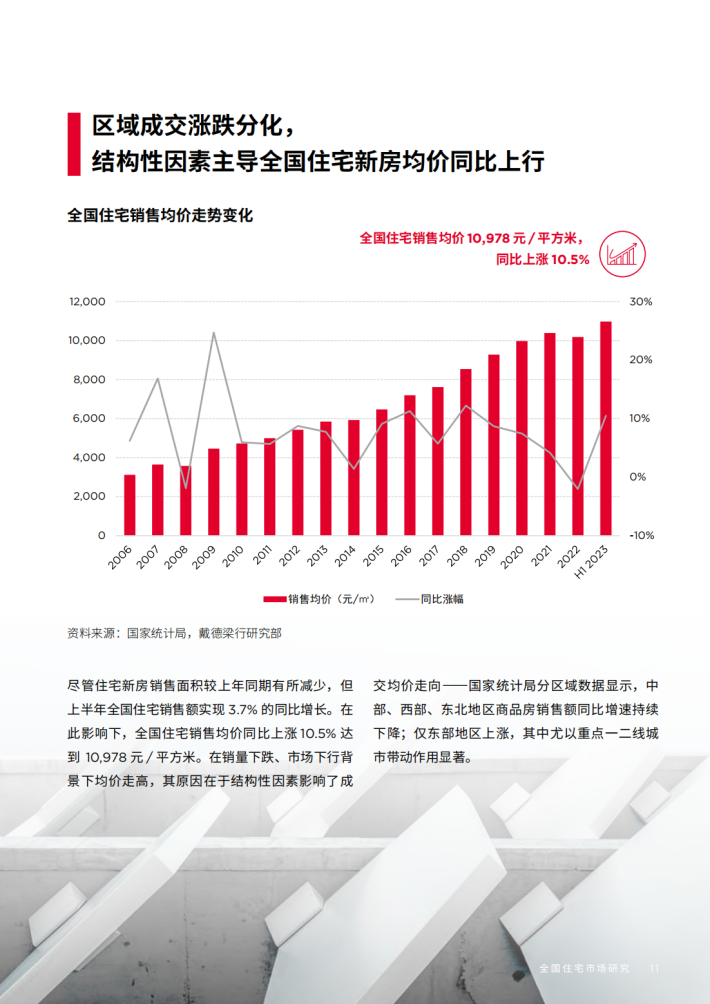 区域成交涨跌分化，
结构性因素主导全国住宅新房均价同比上行

全国住宅销售均价走势变化

全国住宅销售均价 10,978 元 / 平方米，
同比上涨 10.5%

12,000
10,000
8,000
6,000
4,000
2,000
0

30%
20%
10%
0%
-10%

2006 2007 2008 2009 2010 2011 2012 2013 2014 2015 2016 2017 2018 2019 2020 2021 2022 H1 2023

销售均价（元/㎡） 同比涨幅

资料来源：国家统计局，戴德梁行研究部

尽管住宅新房销售面积较上年同期有所减少，但上半年全国住宅销售额实现 3.7% 的同比增长。在此影响下，全国住宅销售均价同比上涨 10.5% 达到 10,978 元 / 平方米。在销量下跌、市场下行背景下均价走高，其原因在于结构性因素影响了成交均价走向——国家统计局分区域数据显示，中部、西部、东北地区商品房销售额同比增速持续下降；仅东部地区上涨，其中尤以重点一二线城市带动作用显著。

全国住宅市场研究 11